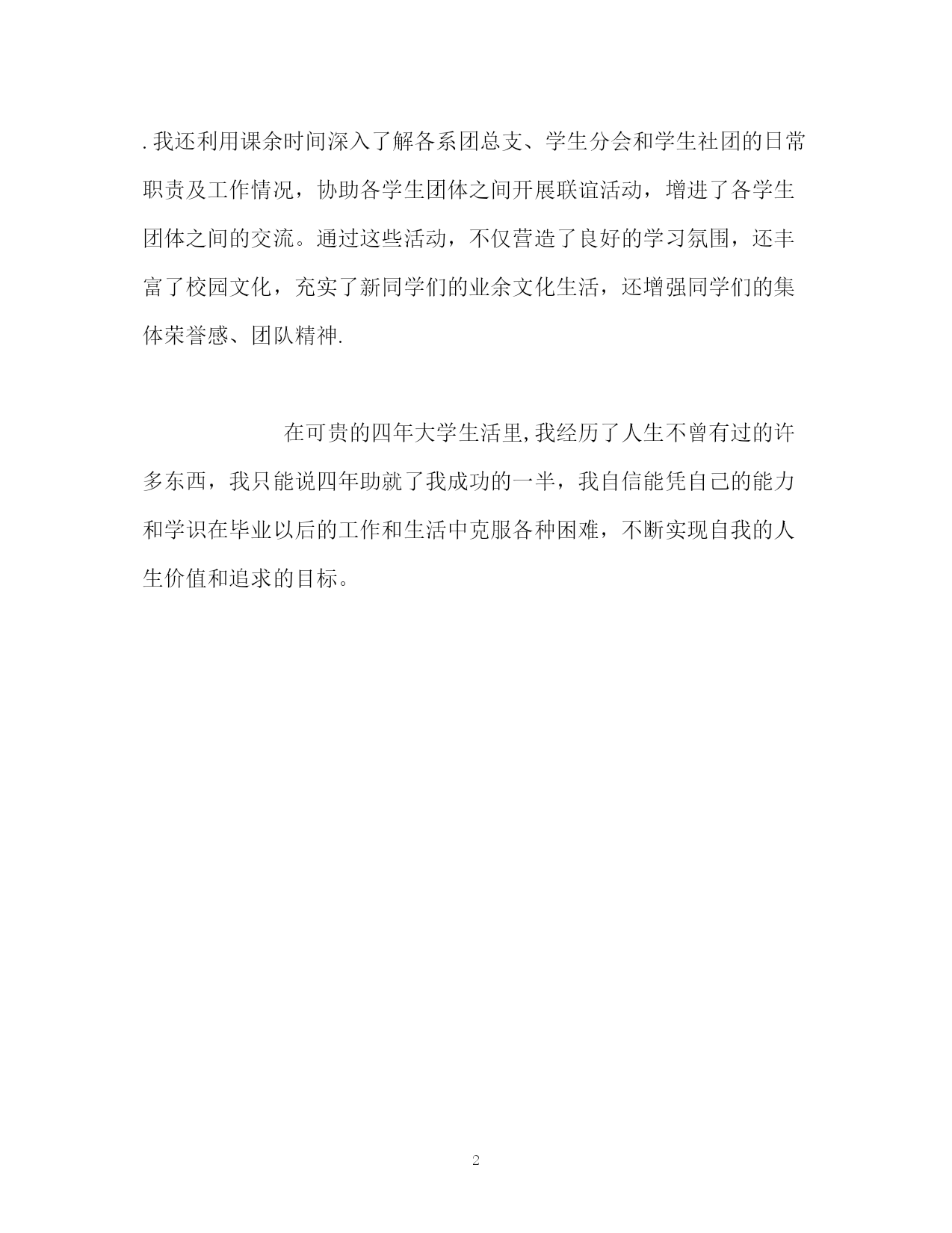 .我还利用课余时间深入了解各系团总支、学生分会和学生社团的日常职责及工作情况，协助各学生团体之间开展联谊活动，增进了各学生团体之间的交流。通过这些活动，不仅营造了良好的学习氛围，还丰富了校园文化，充实了新同学们的业余文化生活，还增强同学们的集体荣誉感、团队精神.

在可贵的四年大学生活里,我经历了人生不曾有过的许多东西，我只能说四年助就了我成功的一半，我自信能凭自己的能力和学识在毕业以后的工作和生活中克服各种困难，不断实现自我的人生价值和追求的目标。

2